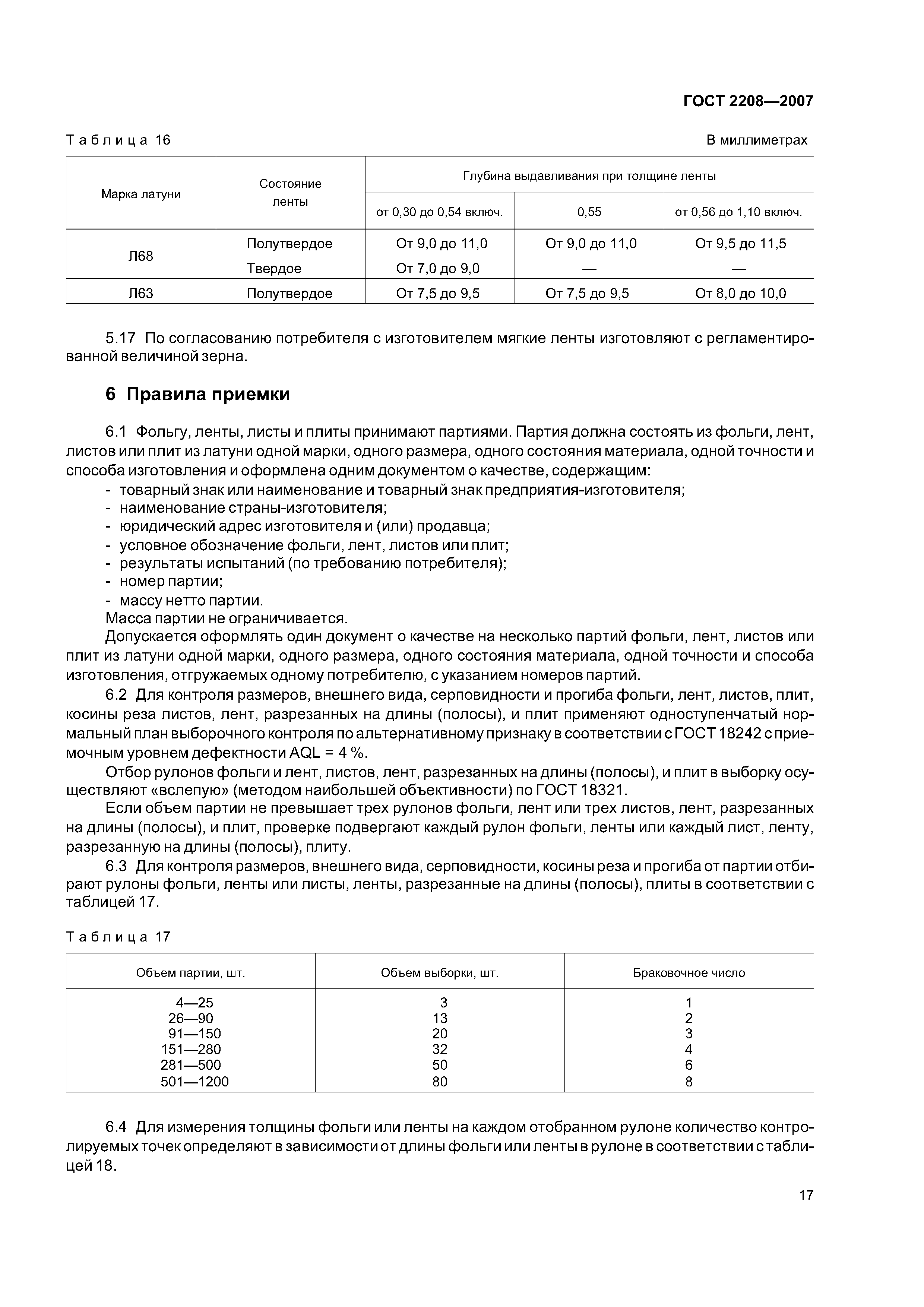 ГОСТ 2208—2007

Таблица 16

В миллиметрах

| Марка латуни | Состояние ленты | Глубина выдавливания при толщине ленты | | |
|---|---|---|---|---|
| | | от 0,30 до 0,54 включ. | 0,55 | от 0,56 до 1,10 включ. |
| Л68 | Полутвердое | От 9,0 до 11,0 | От 9,0 до 11,0 | От 9,5 до 11,5 |
| | Твердое | От 7,0 до 9,0 | — | — |
| Л63 | Полутвердое | От 7,5 до 9,5 | От 7,5 до 9,5 | От 8,0 до 10,0 |

5.17 По согласованию потребителя с изготовителем мягкие ленты изготовляют с регламентированной величиной зерна.

6 Правила приемки

6.1 Фольгу, ленты, листы и плиты принимают партиями. Партия должна состоять из фольги, лент, листов или плит из латуни одной марки, одного размера, одного состояния материала, одной точности и способа изготовления и оформлена одним документом о качестве, содержащим:
- товарный знак или наименование и товарный знак предприятия-изготовителя;
- наименование страны-изготовителя;
- юридический адрес изготовителя и (или) продавца;
- условное обозначение фольги, лент, листов или плит;
- результаты испытаний (по требованию потребителя);
- номер партии;
- массу нетто партии.
Масса партии не ограничивается.
Допускается оформлять один документ о качестве на несколько партий фольги, лент, листов или плит из латуни одной марки, одного размера, одного состояния материала, одной точности и способа изготовления, отгружаемых одному потребителю, с указанием номеров партий.

6.2 Для контроля размеров, внешнего вида, серповидности и прогиба фольги, лент, листов, плит, косины реза листов, лент, разрезанных на длины (полосы), и плит применяют одноступенчатый нормальный план выборочного контроля по альтернативному признаку в соответствии с ГОСТ 18242 с приемочным уровнем дефектности AQL = 4 %.

Отбор рулонов фольги и лент, листов, лент, разрезанных на длины (полосы), и плит в выборку осуществляют «вслепую» (методом наибольшей объективности) по ГОСТ 18321.

Если объем партии не превышает трех рулонов фольги, лент или трех листов, лент, разрезанных на длины (полосы), и плит, проверке подвергают каждый рулон фольги, ленты или каждый лист, ленту, разрезанную на длины (полосы), плиту.

6.3 Для контроля размеров, внешнего вида, серповидности, косины реза и прогиба от партии отбирают рулоны фольги, ленты или листы, ленты, разрезанные на длины (полосы), плиты в соответствии с таблицей 17.

Таблица 17

| Объем партии, шт. | Объем выборки, шт. | Браковочное число |
|---|---|---|
| 4—25 | 3 | 1 |
| 26—90 | 13 | 2 |
| 91—150 | 20 | 3 |
| 151—280 | 32 | 4 |
| 281—500 | 50 | 6 |
| 501—1200 | 80 | 8 |

6.4 Для измерения толщины фольги или ленты на каждом отобранном рулоне количество контролируемых точек определяют в зависимости от длины фольги или ленты в рулоне в соответствии с таблицей 18.

17